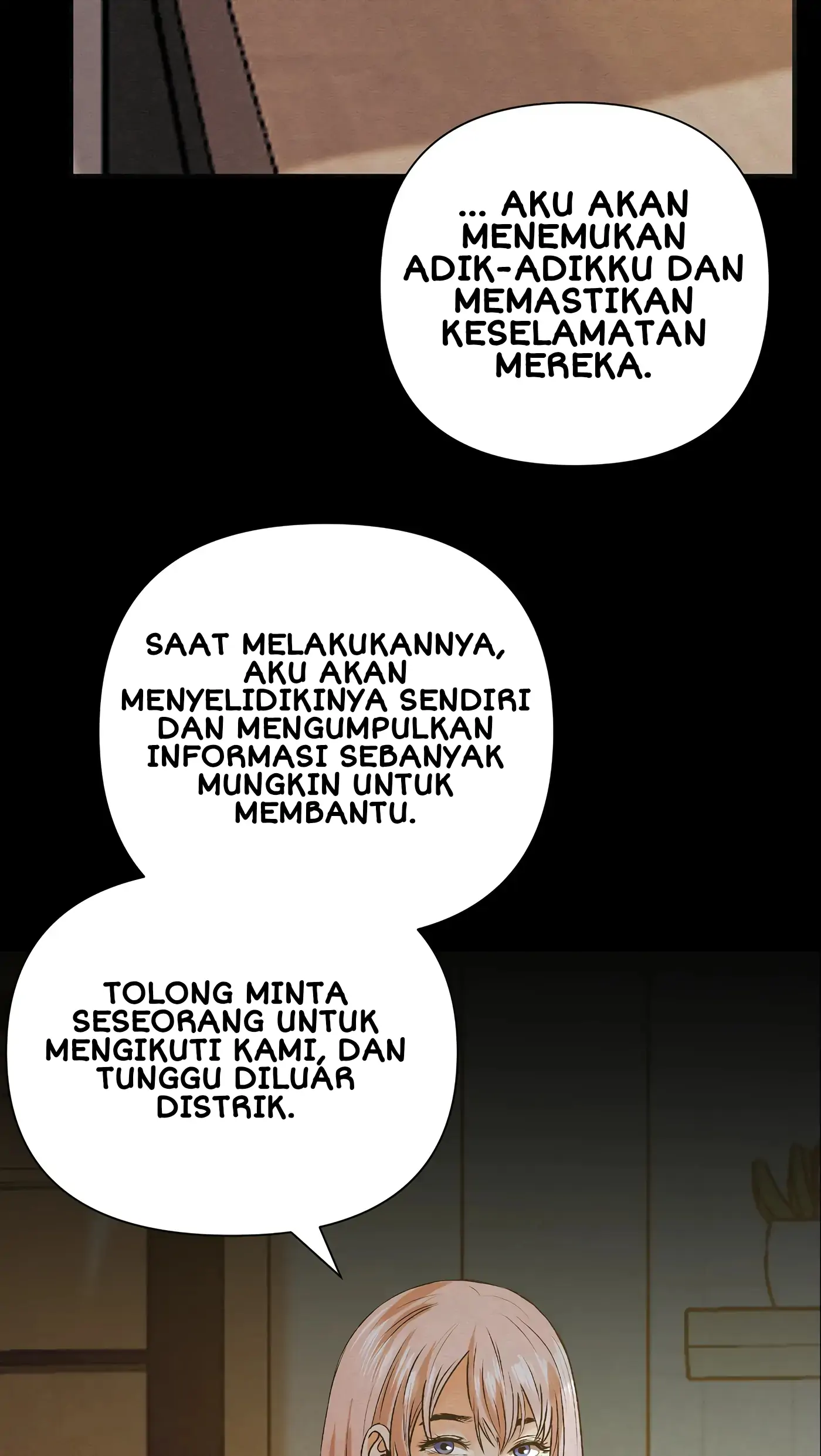 ... AKU AKAN MENEMUKAN ADIK-ADIKKU DAN MEMASTIKAN KESELAMATAN MEREKA.

SAAT MELAKUKANNYA, AKU AKAN MENYELIDIKINYA SENDIRI DAN MENGUMPULKAN INFORMASI SEBANYAK MUNGKIN UNTUK MEMBANTU.

TOLONG MINTA SESEORANG UNTUK MENGIKUTI KAMI, DAN TUNGGU DILUAR DISTRIK.